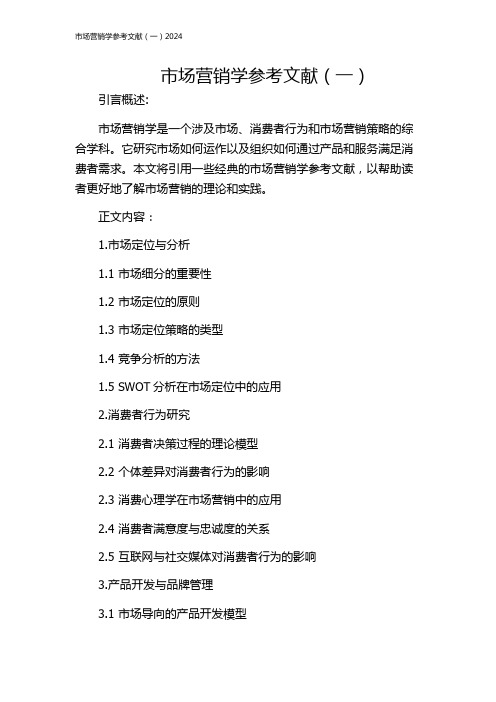 市场营销学参考文献（一）2024

市场营销学参考文献（一）

引言概述:

市场营销学是一个涉及市场、消费者行为和市场营销策略的综合学科。它研究市场如何运作以及组织如何通过产品和服务满足消费者需求。本文将引用一些经典的市场营销学参考文献，以帮助读者更好地了解市场营销的理论和实践。

正文内容：

1.市场定位与分析

1.1 市场细分的重要性

1.2 市场定位的原则

1.3 市场定位策略的类型

1.4 竞争分析的方法

1.5 SWOT 分析在市场定位中的应用

2.消费者行为研究

2.1 消费者决策过程的理论模型

2.2 个体差异对消费者行为的影响

2.3 消费心理学在市场营销中的应用

2.4 消费者满意度与忠诚度的关系

2.5 互联网与社交媒体对消费者行为的影响

3.产品开发与品牌管理

3.1 市场导向的产品开发模型